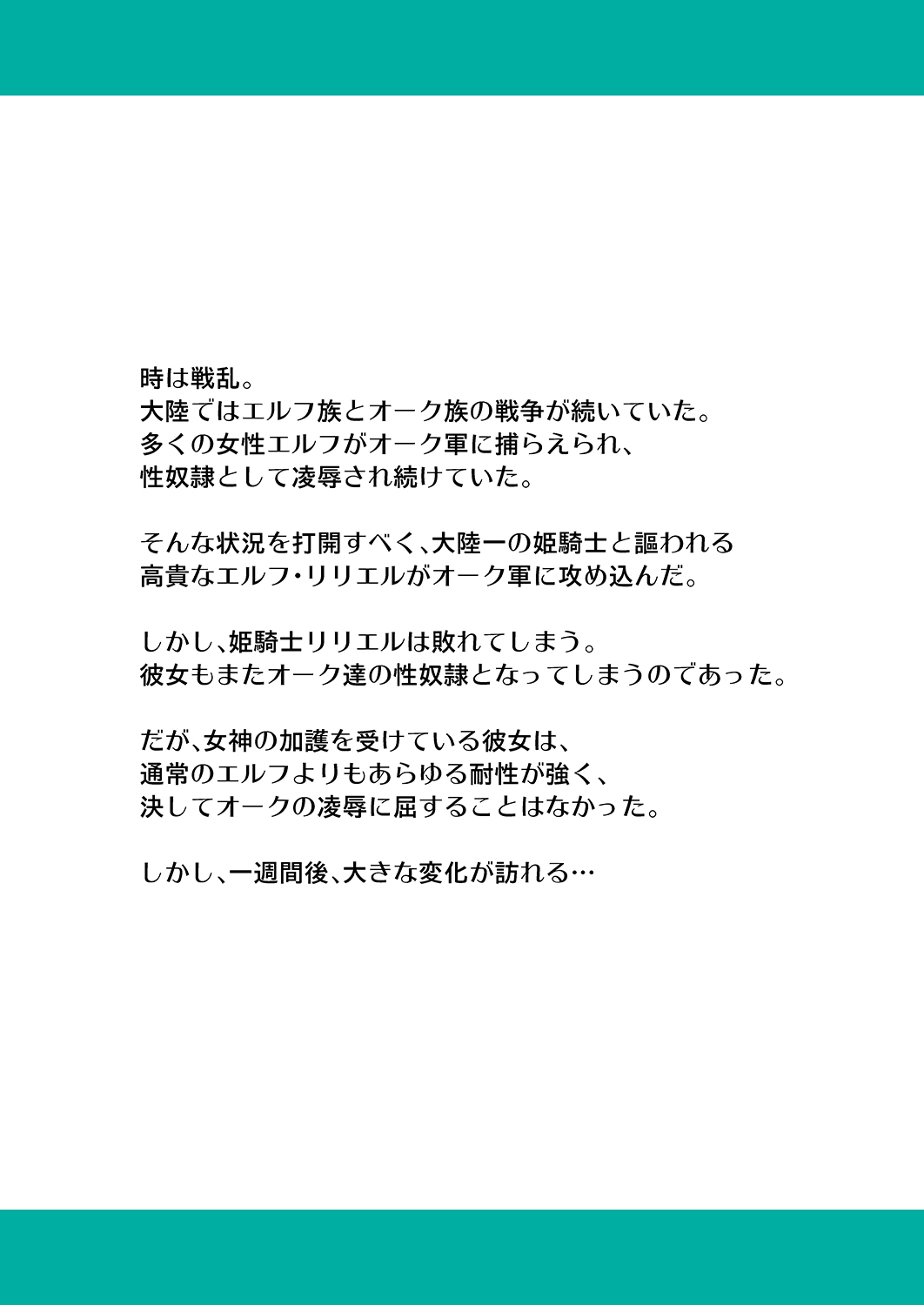 時は戦乱。
大陸ではエルフ族とオーク族の戦争が続いていた。
多くの女性エルフがオーク軍に捕らえられ、
性奴隷として凌辱され続けていた。

そんな状況を打開すべく、大陸一の姫騎士と謳われる
高貴なエルフ・リリエルがオーク軍に攻め込んだ。

しかし、姫騎士リリエルは敗れてしまう。
彼女もまたオーク達の性奴隷となってしまうのであった。

だが、女神の加護を受けている彼女は、
通常のエルフよりもあらゆる耐性が強く、
決してオークの凌辱に屈することはなかった。

しかし、一週間後、大きな変化が訪れる…